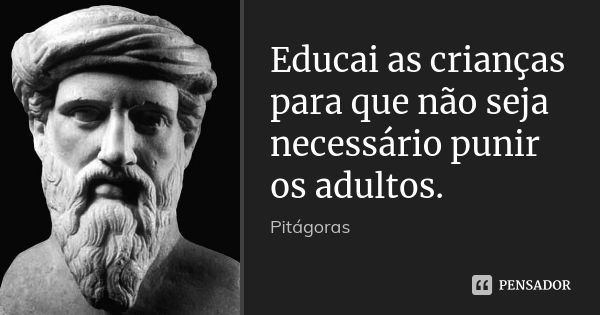 Educai as crianças para que não seja necessário punir os adultos.

Pitágoras

PENSADOR